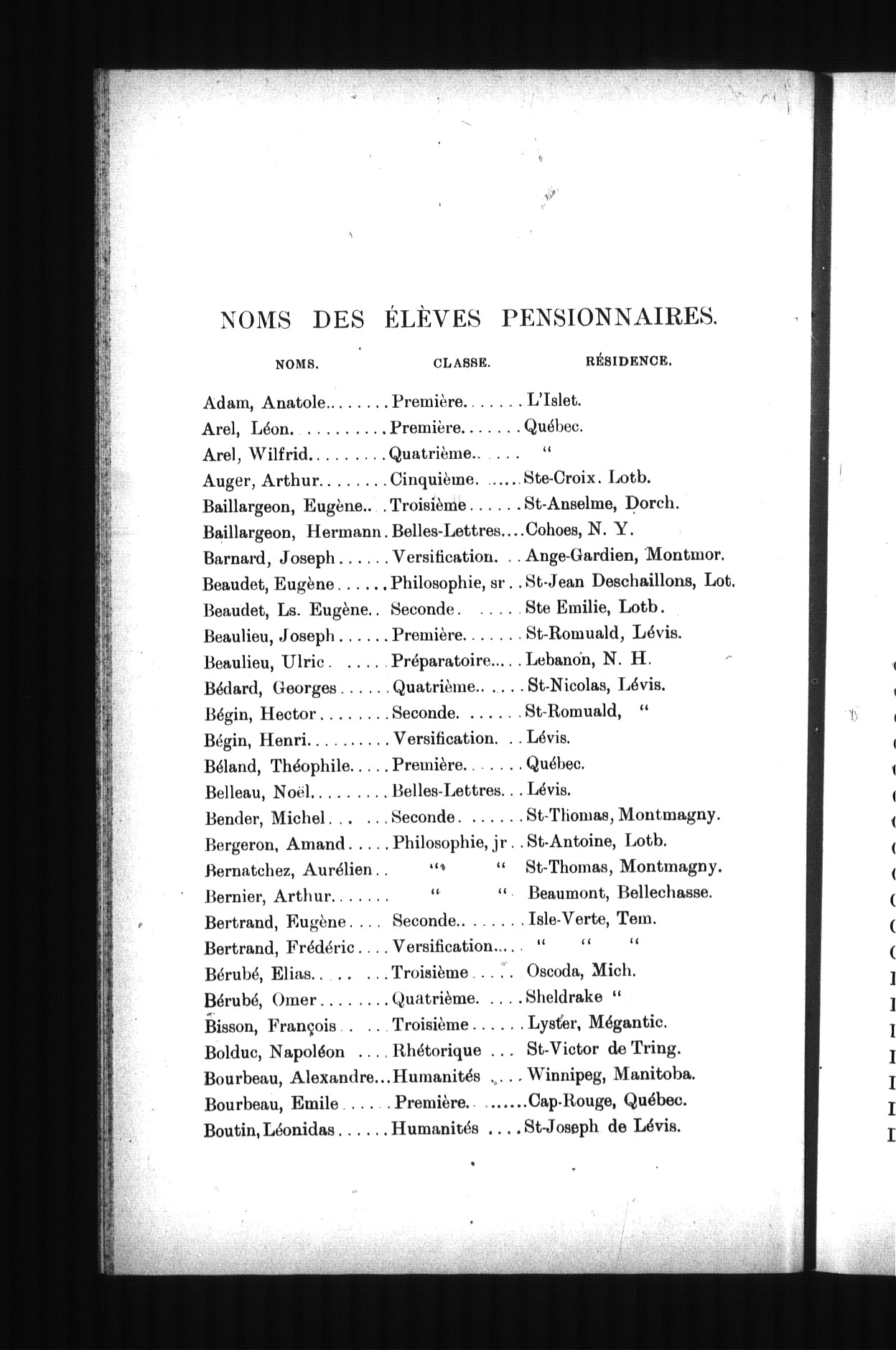 NOMS DES ÉLÈVES PENSIONNAIRES.

| NOMS. | CLASSE. | RÉSIDENCE. |
|---|---|---|
| Adam, Anatole | Première | L'Islet. |
| Arel, Léon | Première | Québec. |
| Arel, Wilfrid | Quatrième | " |
| Auger, Arthur | Cinquième | Ste-Croix. Lotb. |
| Baillargeon, Eugène | Troisième | St-Anselme, Dorch. |
| Baillargeon, Hermann | Belles-Lettres | Cohoes, N. Y. |
| Barnard, Joseph | Versification | Ange-Gardien, Montmor. |
| Beaudet, Eugène | Philosophie, sr | St-Jean Deschaillons, Lot. |
| Beaudet, Ls. Eugène | Seconde | Ste Emilie, Lotb. |
| Beaulieu, Joseph | Première | St-Romuald, Lévis. |
| Beaulieu, Ulric | Préparatoire | Lebanon, N. H. |
| Bédard, Georges | Quatrième | St-Nicolas, Lévis. |
| Bégin, Hector | Seconde | St-Romuald, " |
| Bégin, Henri | Versification | Lévis. |
| Béland, Théophile | Première | Québec. |
| Belleau, Noël | Belles-Lettres | Lévis. |
| Bender, Michel | Seconde | St-Thomas, Montmagny. |
| Bergeron, Amand | Philosophie, jr | St-Antoine, Lotb. |
| Bernatchez, Aurélien | " " | St-Thomas, Montmagny. |
| Bernier, Arthur | " " | Beaumont, Bellechasse. |
| Bertrand, Eugène | Seconde | Isle-Verte, Tem. |
| Bertrand, Frédéric | Versification | " " " |
| Bérubé, Elias | Troisième | Oscoda, Mich. |
| Bérubé, Omer | Quatrième | Sheldrake " |
| Bisson, François | Troisième | Lyster, Mégantic. |
| Bolduc, Napoléon | Rhétorique | St-Victor de Tring. |
| Bourbeau, Alexandre | Humanités | Winnipeg, Manitoba. |
| Bourbeau, Emile | Première | Cap-Rouge, Québec. |
| Boutin, Léonidas | Humanités | St-Joseph de Lévis. |